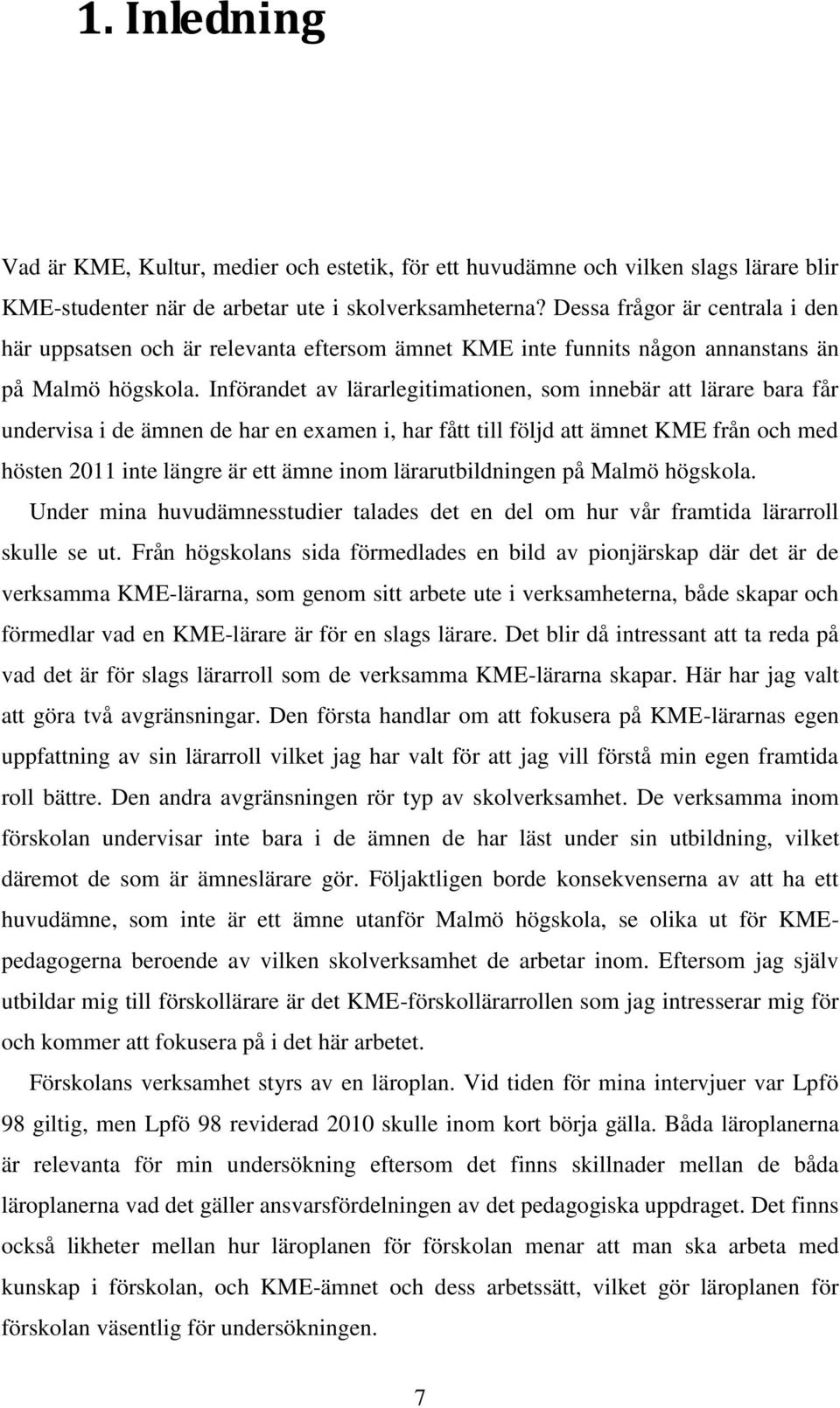 1. Inledning

Vad är KME, Kultur, medier och estetik, för ett huvudämne och vilken slags lärare blir KME-studenter när de arbetar ute i skolverksamheterna? Dessa frågor är centrala i den här uppsatsen och är relevanta eftersom ämnet KME inte funnits någon annanstans än på Malmö högskola. Införandet av lärarlegitimationen, som innebär att lärare bara får undervisa i de ämnen de har en examen i, har fått till följd att ämnet KME från och med hösten 2011 inte längre är ett ämne inom lärarutbildningen på Malmö högskola.

Under mina huvudämnesstudier talades det en del om hur vår framtida lärarroll skulle se ut. Från högskolans sida förmedlades en bild av pionjärskap där det är de verksamma KME-lärarna, som genom sitt arbete ute i verksamheterna, både skapar och förmedlar vad en KME-lärare är för en slags lärare. Det blir då intressant att ta reda på vad det är för slags lärarroll som de verksamma KME-lärarna skapar. Här har jag valt att göra två avgränsningar. Den första handlar om att fokusera på KME-lärarnas egen uppfattning av sin lärarroll vilket jag har valt för att jag vill förstå min egen framtida roll bättre. Den andra avgränsningen rör typ av skolverksamhet. De verksamma inom förskolan undervisar inte bara i de ämnen de har läst under sin utbildning, vilket däremot de som är ämneslärare gör. Följaktligen borde konsekvenserna av att ha ett huvudämne, som inte är ett ämne utanför Malmö högskola, se olika ut för KME-pedagogerna beroende av vilken skolverksamhet de arbetar inom. Eftersom jag själv utbildar mig till förskollärare är det KME-förskollärarrollen som jag intresserar mig för och kommer att fokusera på i det här arbetet.

Förskolans verksamhet styrs av en läroplan. Vid tiden för mina intervjuer var Lpfö 98 giltig, men Lpfö 98 reviderad 2010 skulle inom kort börja gälla. Båda läroplanerna är relevanta för min undersökning eftersom det finns skillnader mellan de båda läroplanerna vad det gäller ansvarsfördelningen av det pedagogiska uppdraget. Det finns också likheter mellan hur läroplanen för förskolan menar att man ska arbeta med kunskap i förskolan, och KME-ämnet och dess arbetssätt, vilket gör läroplanen för förskolan väsentlig för undersökningen.

7